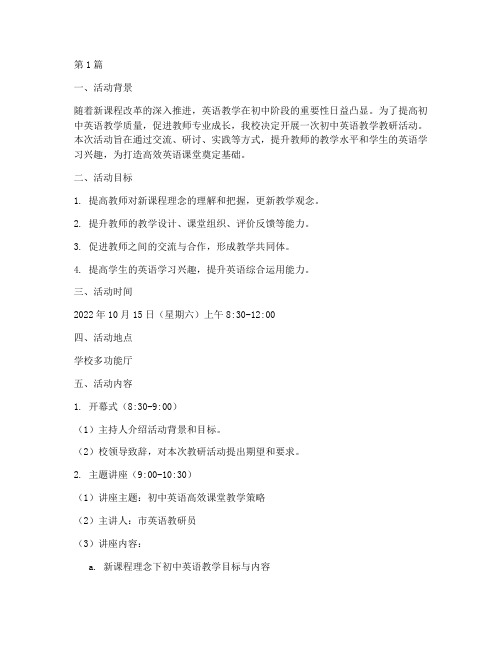 第1篇

一、活动背景

随着新课程改革的深入推进，英语教学在初中阶段的重要性日益凸显。为了提高初中英语教学质量，促进教师专业成长，我校决定开展一次初中英语教学教研活动。本次活动旨在通过交流、研讨、实践等方式，提升教师的教学水平和学生的英语学习兴趣，为打造高效英语课堂奠定基础。

二、活动目标

1. 提高教师对新课程理念的理解和把握，更新教学观念。

2. 提升教师的教学设计、课堂组织、评价反馈等能力。

3. 促进教师之间的交流与合作，形成教学共同体。

4. 提高学生的英语学习兴趣，提升英语综合运用能力。

三、活动时间

2022年10月15日（星期六）上午8:30-12:00

四、活动地点

学校多功能厅

五、活动内容

1. 开幕式（8:30-9:00）

（1）主持人介绍活动背景和目标。

（2）校领导致辞，对本次教研活动提出期望和要求。

2. 主题讲座（9:00-10:30）

（1）讲座主题：初中英语高效课堂教学策略

（2）主讲人：市英语教研员

（3）讲座内容：

a. 新课程理念下初中英语教学目标与内容